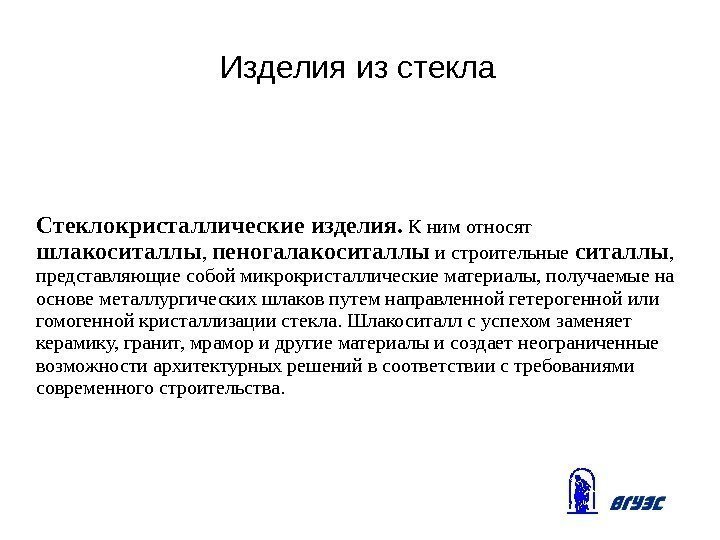 Изделия из стекла

Стеклокристаллические изделия. К ним относят шлакоситаллы, пеногалакоситаллы и строительные ситаллы, представляющие собой микрокристаллические материалы, получаемые на основе металлургических шлаков путем направленной гетерогенной или гомогенной кристаллизации стекла. Шлакоситалл с успехом заменяет керамику, гранит, мрамор и другие материалы и создает неограниченные возможности архитектурных решений в соответствии с требованиями современного строительства.

ВГУЭС